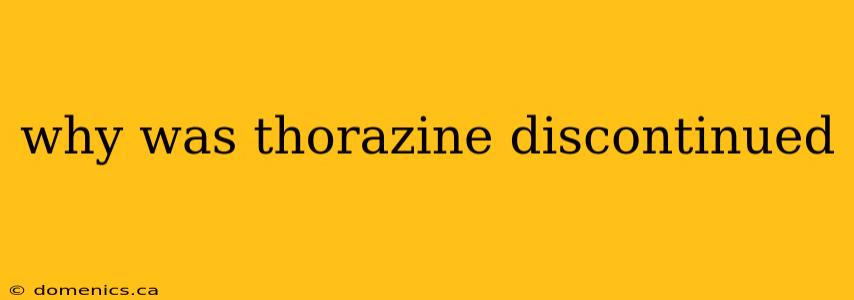 why was thorazine discontinued

© domenics.ca